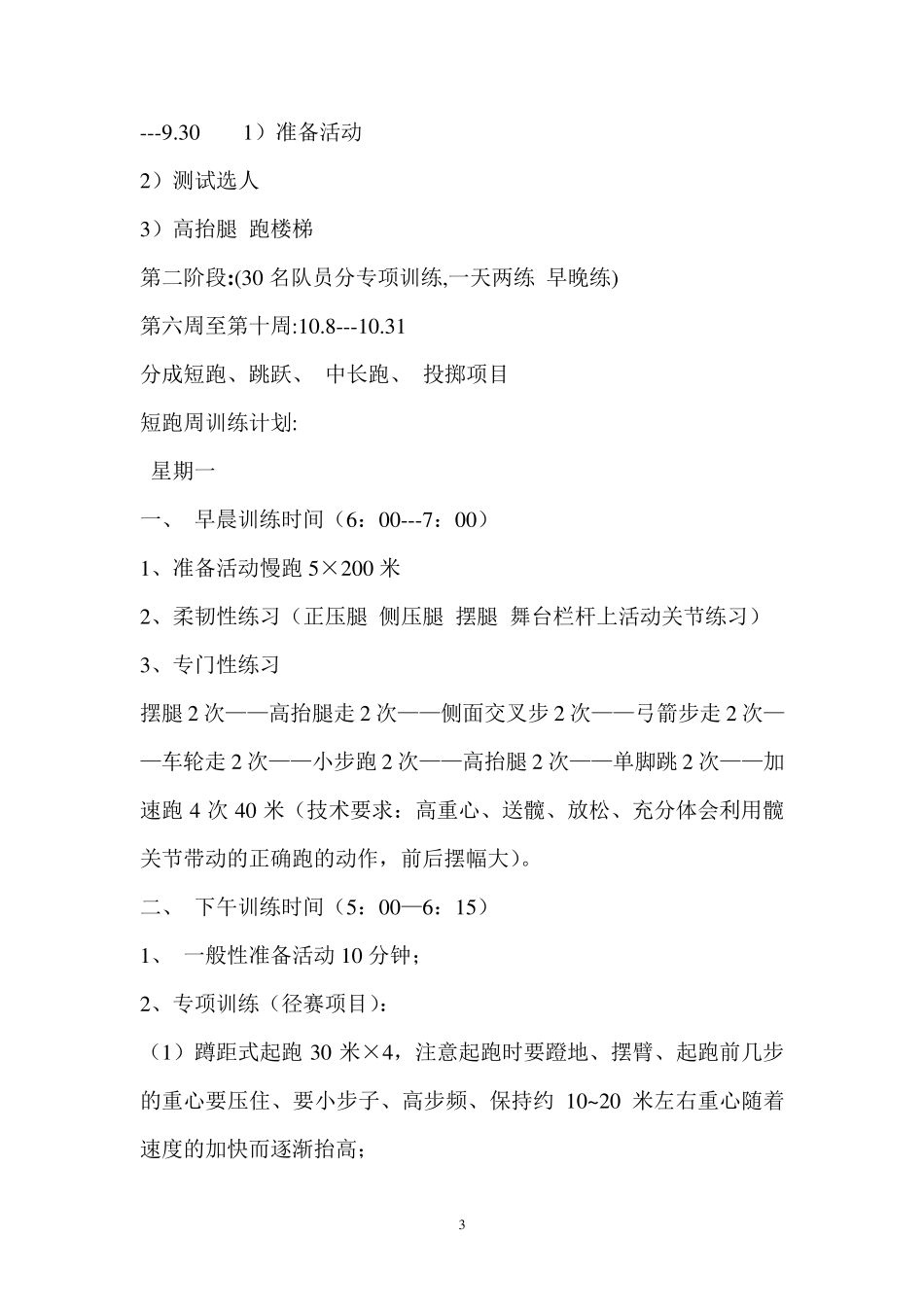 ---9.30　　1）准备活动

2）测试选人

3）高抬腿 跑楼梯

第二阶段:(30 名队员分专项训练,一天两练 早晚练)

第六周至第十周:10.8---10.31

分成短跑、跳跃、 中长跑、 投掷项目

短跑周训练计划:

星期一

一、 早晨训练时间（6：00---7：00）

1、准备活动慢跑 5×200 米

2、柔韧性练习（正压腿 侧压腿 摆腿 舞台栏杆上活动关节练习）

3、专门性练习

摆腿 2 次——高抬腿走 2 次——侧面交叉步 2 次——弓箭步走 2 次——车轮走 2 次——小步跑 2 次——高抬腿 2 次——单脚跳 2 次——加速跑 4 次 40 米（技术要求：高重心、送髋、放松、充分体会利用髋关节带动的正确跑的动作，前后摆幅大）。

二、 下午训练时间（5：00—6：15）

1、 一般性准备活动 10 分钟；

2、专项训练（径赛项目）：

（1）蹲距式起跑 30 米×4，注意起跑时要蹬地、摆臂、起跑前几步的重心要压住、要小步子、高步频、保持约 10~20 米左右重心随着速度的加快而逐渐抬高；

3